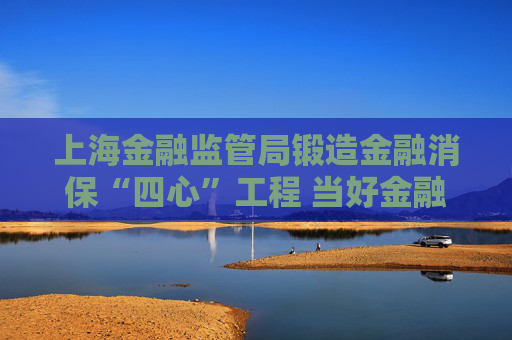 上海金融监管局锻造金融消保“四心”工程 当好金融